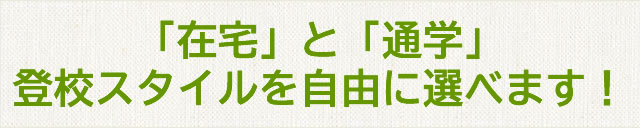 「在宅」と「通学」
登校スタイルを自由に選べます！